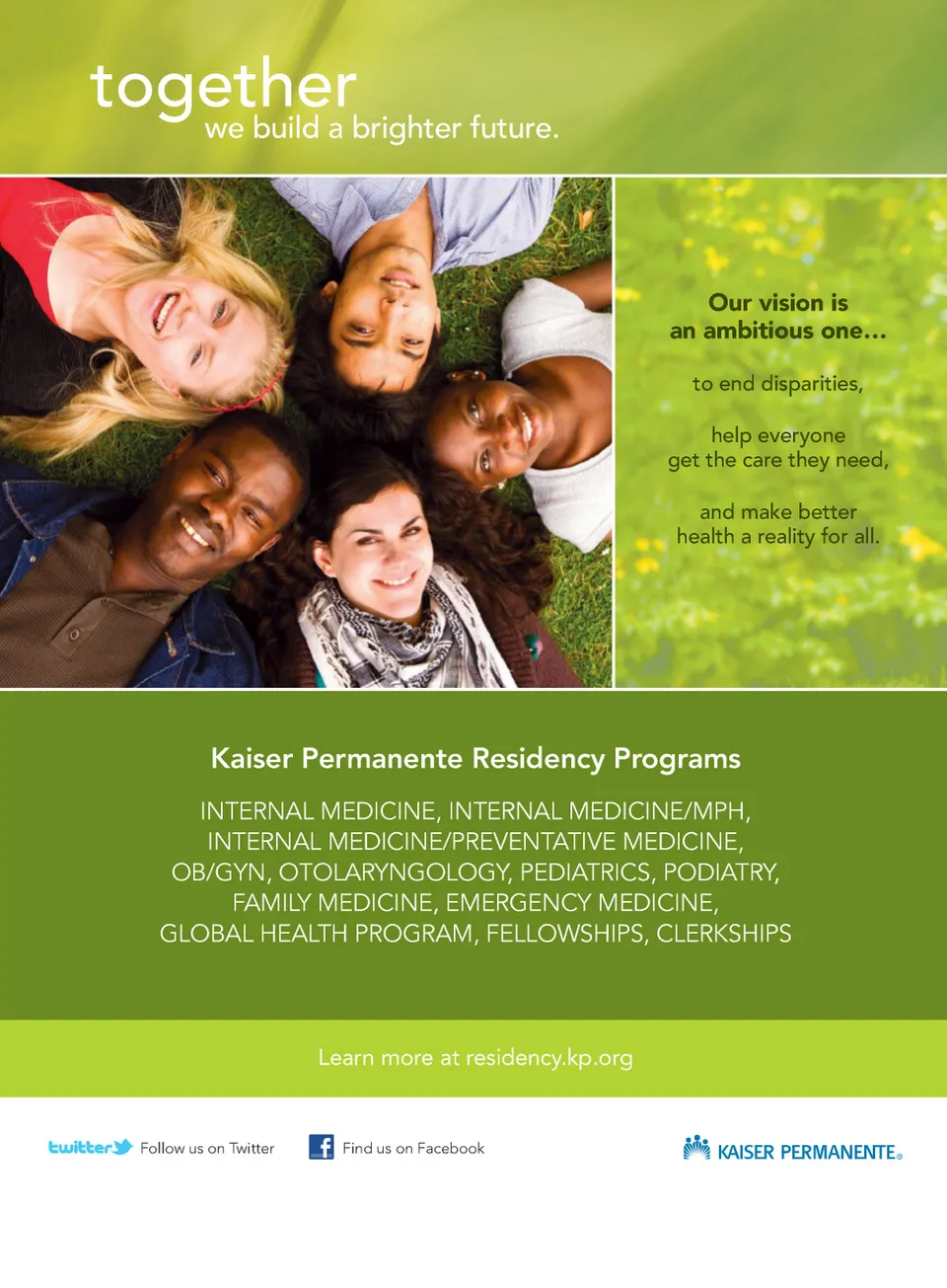 together
we build a brighter future.

Our vision is
an ambitious one…

to end disparities,

help everyone
get the care they need,

and make better
health a reality for all.

Kaiser Permanente Residency Programs

INTERNAL MEDICINE, INTERNAL MEDICINE/MPH, INTERNAL MEDICINE/PREVENTATIVE MEDICINE, OB/GYN, OTOLARYNGOLOGY, PEDIATRICS, PODIATRY, FAMILY MEDICINE, EMERGENCY MEDICINE, GLOBAL HEALTH PROGRAM, FELLOWSHIPS, CLERKSHIPS

Learn more at residency.kp.org

twitter Follow us on Twitter

f Find us on Facebook

KAISER PERMANENTE®